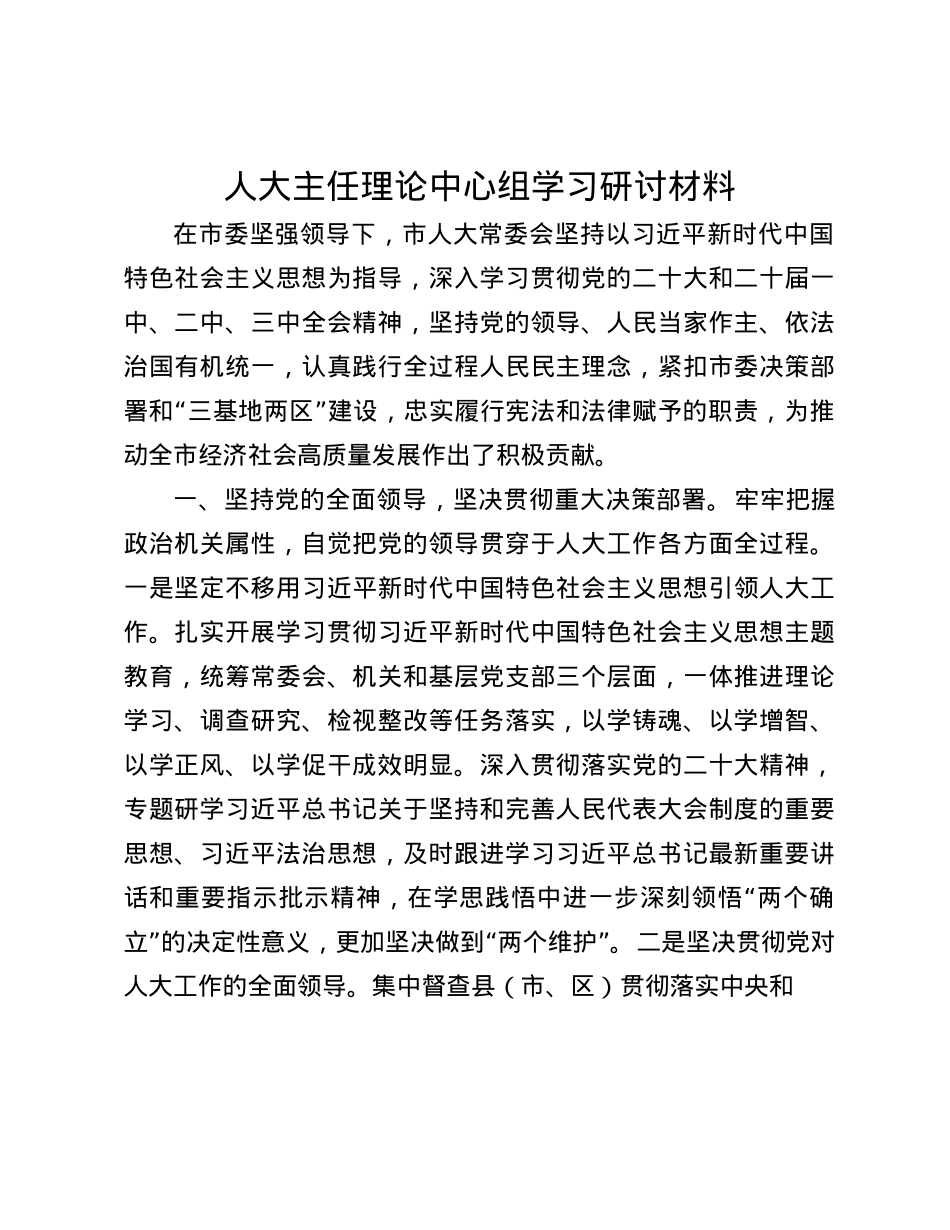 人大主任理论中心组学习研讨材料

在市委坚强领导下，市人大常委会坚持以习近平新时代中国特色社会主义思想为指导，深入学习贯彻党的二十大和二十届一中、二中、三中全会精神，坚持党的领导、人民当家作主、依法治国有机统一，认真践行全过程人民民主理念，紧扣市委决策部署和“三基地两区”建设，忠实履行宪法和法律赋予的职责，为推动全市经济社会高质量发展作出了积极贡献。

一、坚持党的全面领导，坚决贯彻重大决策部署。牢牢把握政治机关属性，自觉把党的领导贯穿于人大工作各方面全过程。一是坚定不移用习近平新时代中国特色社会主义思想引领人大工作。扎实开展学习贯彻习近平新时代中国特色社会主义思想主题教育，统筹常委会、机关和基层党支部三个层面，一体推进理论学习、调查研究、检视整改等任务落实，以学铸魂、以学增智、以学正风、以学促干成效明显。深入贯彻落实党的二十大精神，专题研学习近平总书记关于坚持和完善人民代表大会制度的重要思想、习近平法治思想，及时跟进学习习近平总书记最新重要讲话和重要指示批示精神，在学思践悟中进一步深刻领悟“两个确立”的决定性意义，更加坚决做到“两个维护”。二是坚决贯彻党对人大工作的全面领导。集中督查县（市、区）贯彻落实中央和